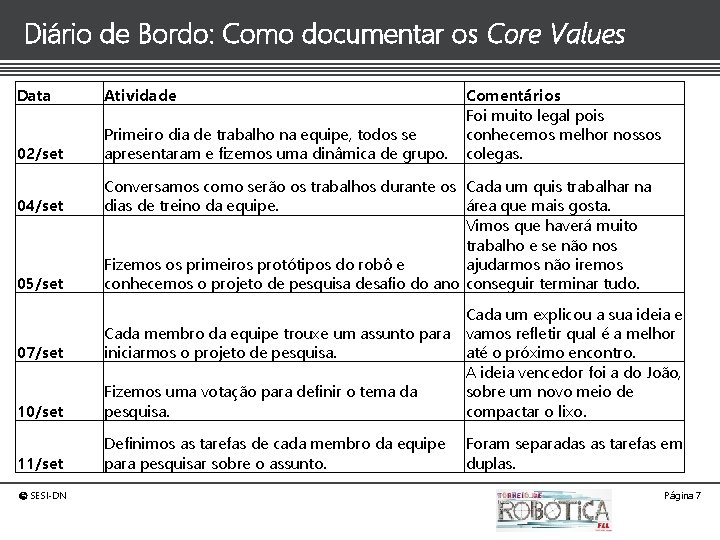 Diário de Bordo: Como documentar os Core Values

| Data | Atividade | Comentários |
|---|---|---|
| 02/set | Primeiro dia de trabalho na equipe, todos se apresentaram e fizemos uma dinâmica de grupo. | Foi muito legal pois conhecemos melhor nossos colegas. |
| 04/set | Conversamos como serão os trabalhos durante os dias de treino da equipe. | Cada um quis trabalhar na área que mais gosta. |
| 05/set | Fizemos os primeiros protótipos do robô e conhecemos o projeto de pesquisa desafio do ano | Vimos que haverá muito trabalho e se não nos ajudarmos não iremos conseguir terminar tudo. |
| 07/set | Cada membro da equipe trouxe um assunto para iniciarmos o projeto de pesquisa. | Cada um explicou a sua ideia e vamos refletir qual é a melhor até o próximo encontro. |
| 10/set | Fizemos uma votação para definir o tema da pesquisa. | A ideia vencedor foi a do João, sobre um novo meio de compactar o lixo. |
| 11/set | Definimos as tarefas de cada membro da equipe para pesquisar sobre o assunto. | Foram separadas as tarefas em duplas. |

© SESI-DN

TORNEIO DE ROBÓTICA FLL

Página 7